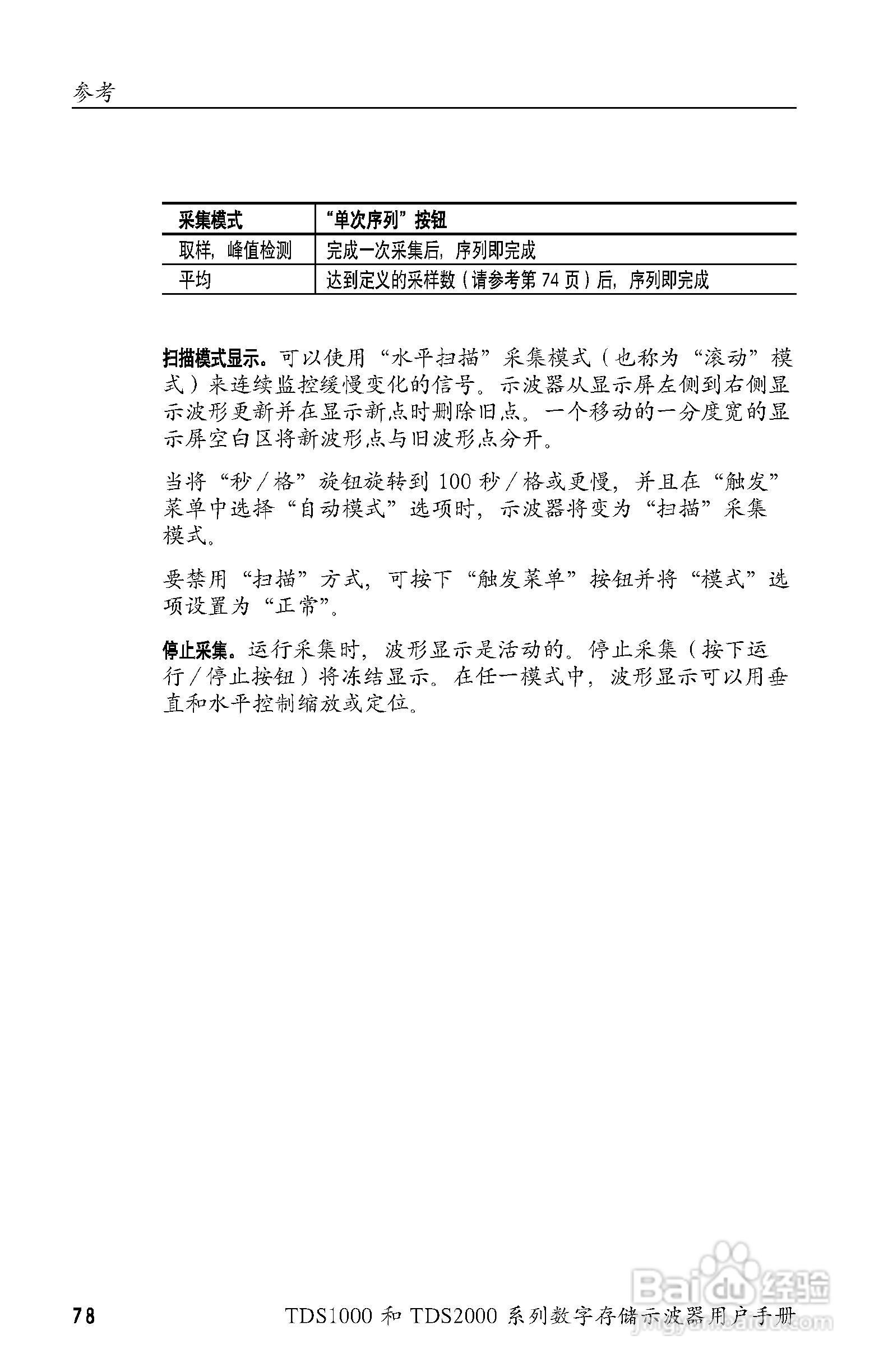 参考

| 采集模式 | “单次序列”按钮 |
|---|---|
| 取样，峰值检测 | 完成一次采集后，序列即完成 |
| 平均 | 达到定义的采样数（请参考第 74 页）后，序列即完成 |

扫描模式显示。可以使用“水平扫描”采集模式（也称为“滚动”模式）来连续监控缓慢变化的信号。示波器从显示屏左侧到右侧显示波形更新并在显示新点时删除旧点。一个移动的一分度宽的显示屏空白区将新波形点与旧波形点分开。

当将“秒/格”旋钮旋转到 100 秒/格或更慢，并且在“触发”菜单中选择“自动模式”选项时，示波器将变为“扫描”采集模式。

要禁用“扫描”方式，可按下“触发菜单”按钮并将“模式”选项设置为“正常”。

停止采集。运行采集时，波形显示是活动的。停止采集（按下运行/停止按钮）将冻结显示。在任一模式中，波形显示可以用垂直和水平控制缩放或定位。

78 TDS1000 和 TDS2000 系列数字存储示波器用户手册

Baidu 经验
jingyan.baidu.com